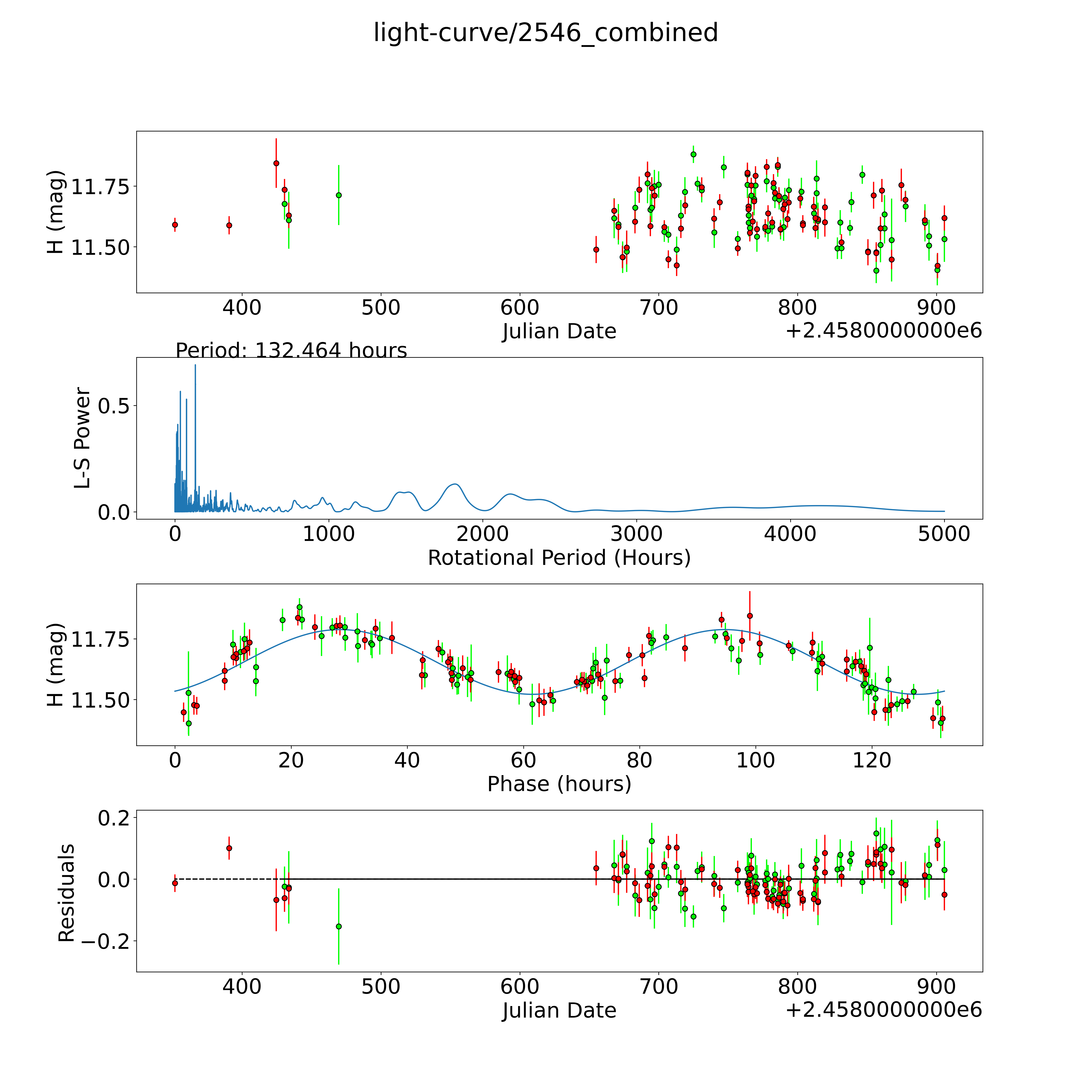 light-curve/2546_combined

H (mag)
11.75
11.50
400
500
600
700
800
900
Julian Date
+2.4580000000e6

Period: 132.464 hours

L-S Power
0.5
0.0
0
1000
2000
3000
4000
5000
Rotational Period (Hours)

H (mag)
11.75
11.50
0
20
40
60
80
100
120
Phase (hours)

Residuals
0.2
0.0
−0.2
400
500
600
700
800
900
Julian Date
+2.4580000000e6